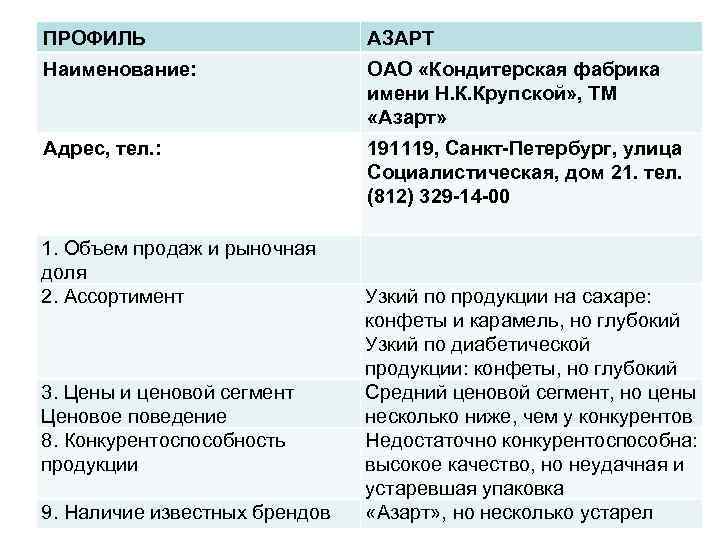 | ПРОФИЛЬ | АЗАРТ |
|---|---|
| Наименование: | ОАО «Кондитерская фабрика имени Н.К.Крупской», ТМ «Азарт» |
| Адрес, тел.: | 191119, Санкт-Петербург, улица Социалистическая, дом 21. тел. (812) 329-14-00 |
| 1. Объем продаж и рыночная доля | |
| 2. Ассортимент | Узкий по продукции на сахаре: конфеты и карамель, но глубокий Узкий по диабетической продукции: конфеты, но глубокий |
| 3. Цены и ценовой сегмент Ценовое поведение | Средний ценовой сегмент, но цены несколько ниже, чем у конкурентов |
| 8. Конкурентоспособность продукции | Недостаточно конкурентоспособна: высокое качество, но неудачная и устаревшая упаковка |
| 9. Наличие известных брендов | «Азарт», но несколько устарел |